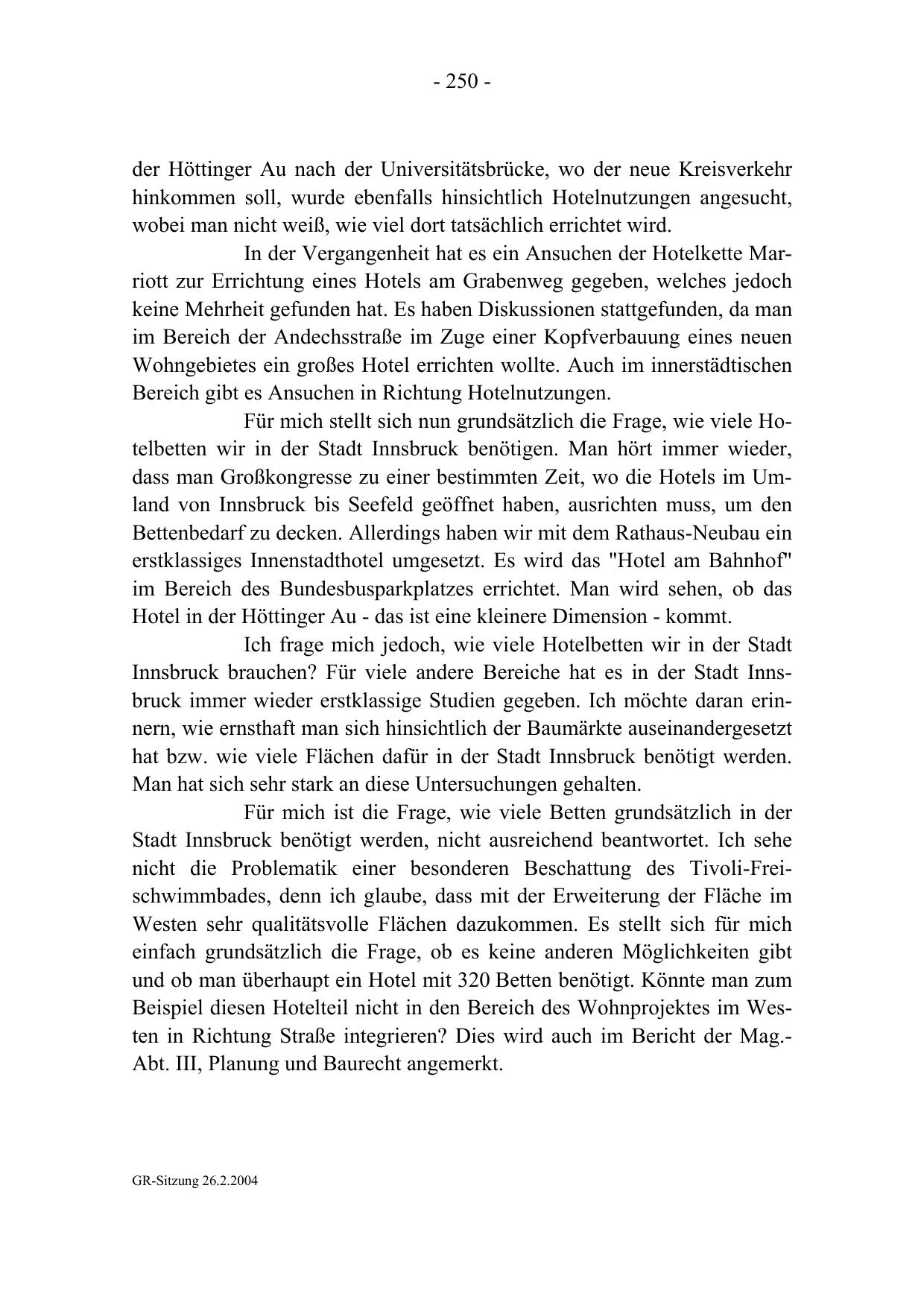 - 250 -

der Höttinger Au nach der Universitätsbrücke, wo der neue Kreisverkehr hinkommen soll, wurde ebenfalls hinsichtlich Hotelnutzungen angesucht, wobei man nicht weiß, wie viel dort tatsächlich errichtet wird.

In der Vergangenheit hat es ein Ansuchen der Hotelkette Marriott zur Errichtung eines Hotels am Grabenweg gegeben, welches jedoch keine Mehrheit gefunden hat. Es haben Diskussionen stattgefunden, da man im Bereich der Andechsstraße im Zuge einer Kopfverbauung eines neuen Wohngebietes ein großes Hotel errichten wollte. Auch im innerstädtischen Bereich gibt es Ansuchen in Richtung Hotelnutzungen.

Für mich stellt sich nun grundsätzlich die Frage, wie viele Hotelbetten wir in der Stadt Innsbruck benötigen. Man hört immer wieder, dass man Großkongresse zu einer bestimmten Zeit, wo die Hotels im Umland von Innsbruck bis Seefeld geöffnet haben, ausrichten muss, um den Bettenbedarf zu decken. Allerdings haben wir mit dem Rathaus-Neubau ein erstklassiges Innenstadthotel umgesetzt. Es wird das "Hotel am Bahnhof" im Bereich des Bundesbusparkplatzes errichtet. Man wird sehen, ob das Hotel in der Höttinger Au - das ist eine kleinere Dimension - kommt.

Ich frage mich jedoch, wie viele Hotelbetten wir in der Stadt Innsbruck brauchen? Für viele andere Bereiche hat es in der Stadt Innsbruck immer wieder erstklassige Studien gegeben. Ich möchte daran erinnern, wie ernsthaft man sich hinsichtlich der Baumärkte auseinandergesetzt hat bzw. wie viele Flächen dafür in der Stadt Innsbruck benötigt werden. Man hat sich sehr stark an diese Untersuchungen gehalten.

Für mich ist die Frage, wie viele Betten grundsätzlich in der Stadt Innsbruck benötigt werden, nicht ausreichend beantwortet. Ich sehe nicht die Problematik einer besonderen Beschattung des Tivoli-Freischwimmbades, denn ich glaube, dass mit der Erweiterung der Fläche im Westen sehr qualitätsvolle Flächen dazukommen. Es stellt sich für mich einfach grundsätzlich die Frage, ob es keine anderen Möglichkeiten gibt und ob man überhaupt ein Hotel mit 320 Betten benötigt. Könnte man zum Beispiel diesen Hotelteil nicht in den Bereich des Wohnprojektes im Westen in Richtung Straße integrieren? Dies wird auch im Bericht der Mag.-Abt. III, Planung und Baurecht angemerkt.

GR-Sitzung 26.2.2004